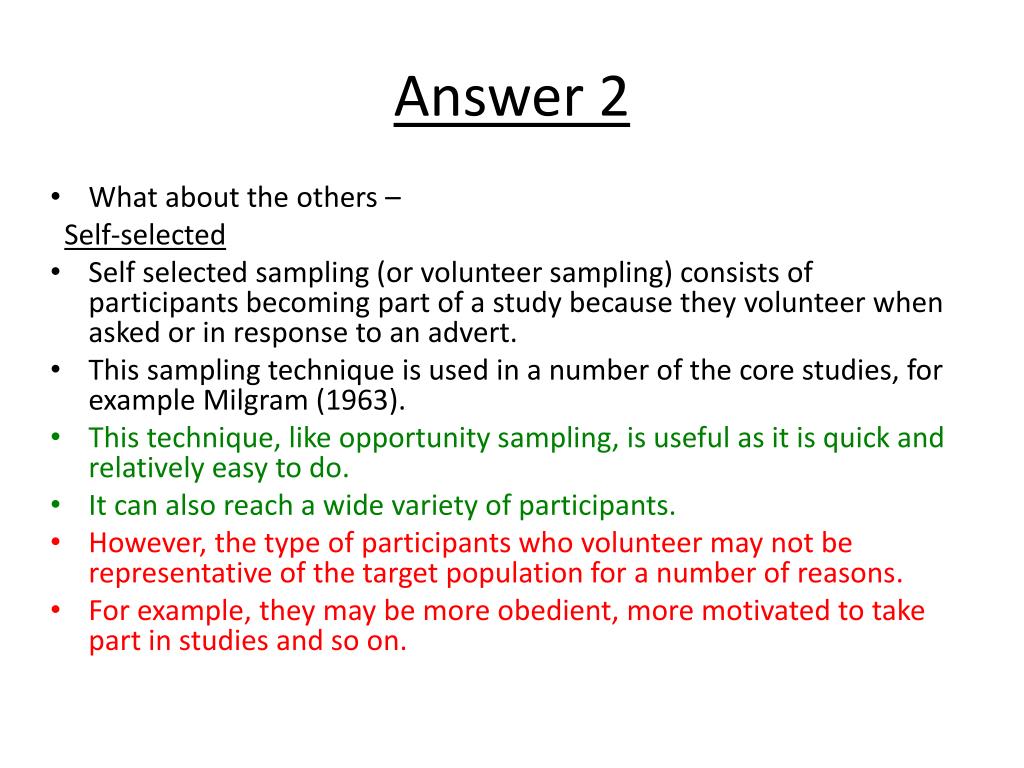 Answer 2

• What about the others –
Self-selected
• Self selected sampling (or volunteer sampling) consists of participants becoming part of a study because they volunteer when asked or in response to an advert.
• This sampling technique is used in a number of the core studies, for example Milgram (1963).
• This technique, like opportunity sampling, is useful as it is quick and relatively easy to do.
• It can also reach a wide variety of participants.
• However, the type of participants who volunteer may not be representative of the target population for a number of reasons.
• For example, they may be more obedient, more motivated to take part in studies and so on.